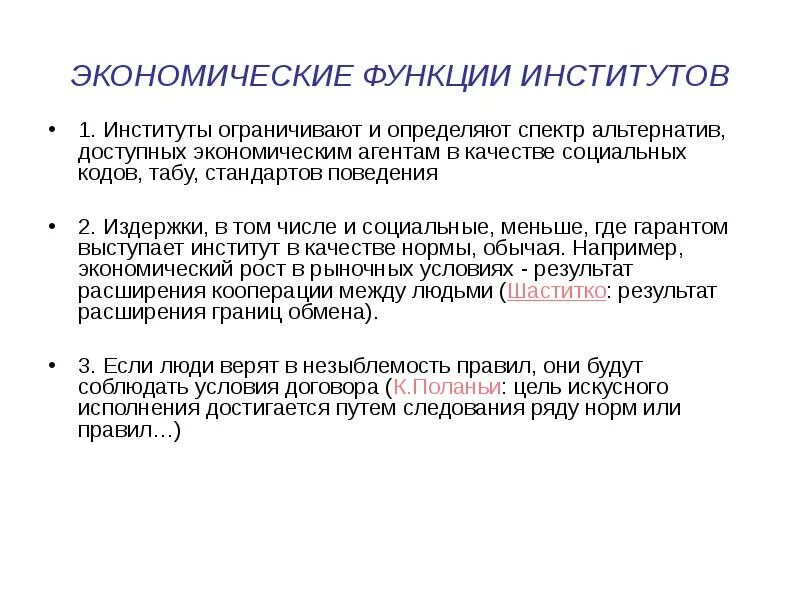 ЭКОНОМИЧЕСКИЕ ФУНКЦИИ ИНСТИТУТОВ

• 1. Институты ограничивают и определяют спектр альтернатив, доступных экономическим агентам в качестве социальных кодов, табу, стандартов поведения

• 2. Издержки, в том числе и социальные, меньше, где гарантом выступает институт в качестве нормы, обычая. Например, экономический рост в рыночных условиях - результат расширения кооперации между людьми (Шаститко: результат расширения границ обмена).

• 3. Если люди верят в незыблемость правил, они будут соблюдать условия договора (К.Поланьи: цель искусного исполнения достигается путем следования ряду норм или правил…)